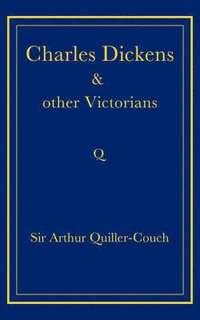 Charles Dickens
&
other Victorians

Q

Sir Arthur Quiller-Couch